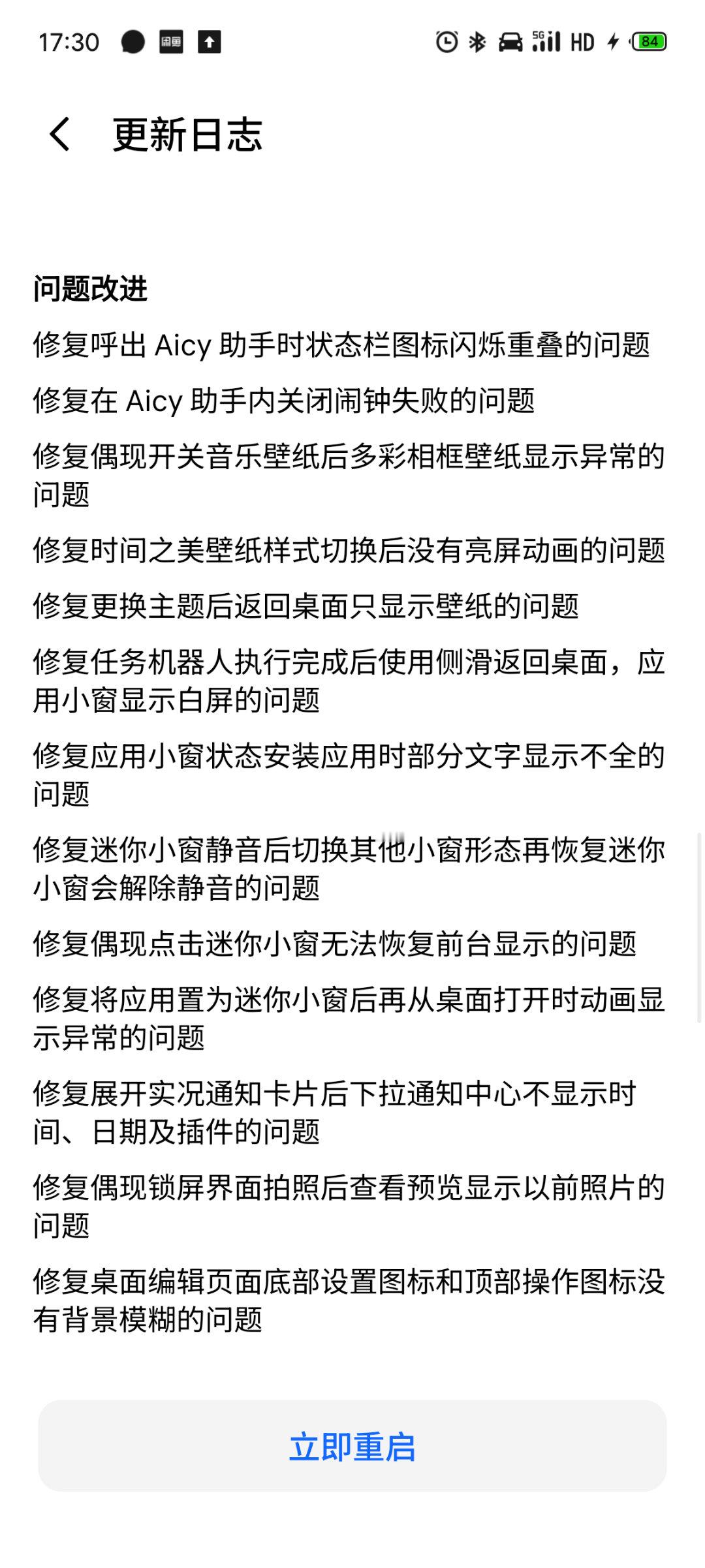 17:30 5G HD 84

更新日志

问题改进

修复呼出 Aicy 助手时状态栏图标闪烁重叠的问题

修复在 Aicy 助手内关闭闹钟失败的问题

修复偶现开关音乐壁纸后多彩相框壁纸显示异常的问题

修复时间之美壁纸样式切换后没有亮屏动画的问题

修复更换主题后返回桌面只显示壁纸的问题

修复任务机器人执行完成后使用侧滑返回桌面，应用小窗显示白屏的问题

修复应用小窗状态安装应用时部分文字显示不全的问题

修复迷你小窗静音后切换其他小窗形态再恢复迷你小窗会解除静音的问题

修复偶现点击迷你小窗无法恢复前台显示的问题

修复将应用置为迷你小窗后再从桌面打开时动画显示异常的问题

修复展开实况通知卡片后下拉通知中心不显示时间、日期及插件的问题

修复偶现锁屏界面拍照后查看预览显示以前照片的问题

修复桌面编辑页面底部设置图标和顶部操作图标没有背景模糊的问题

立即重启